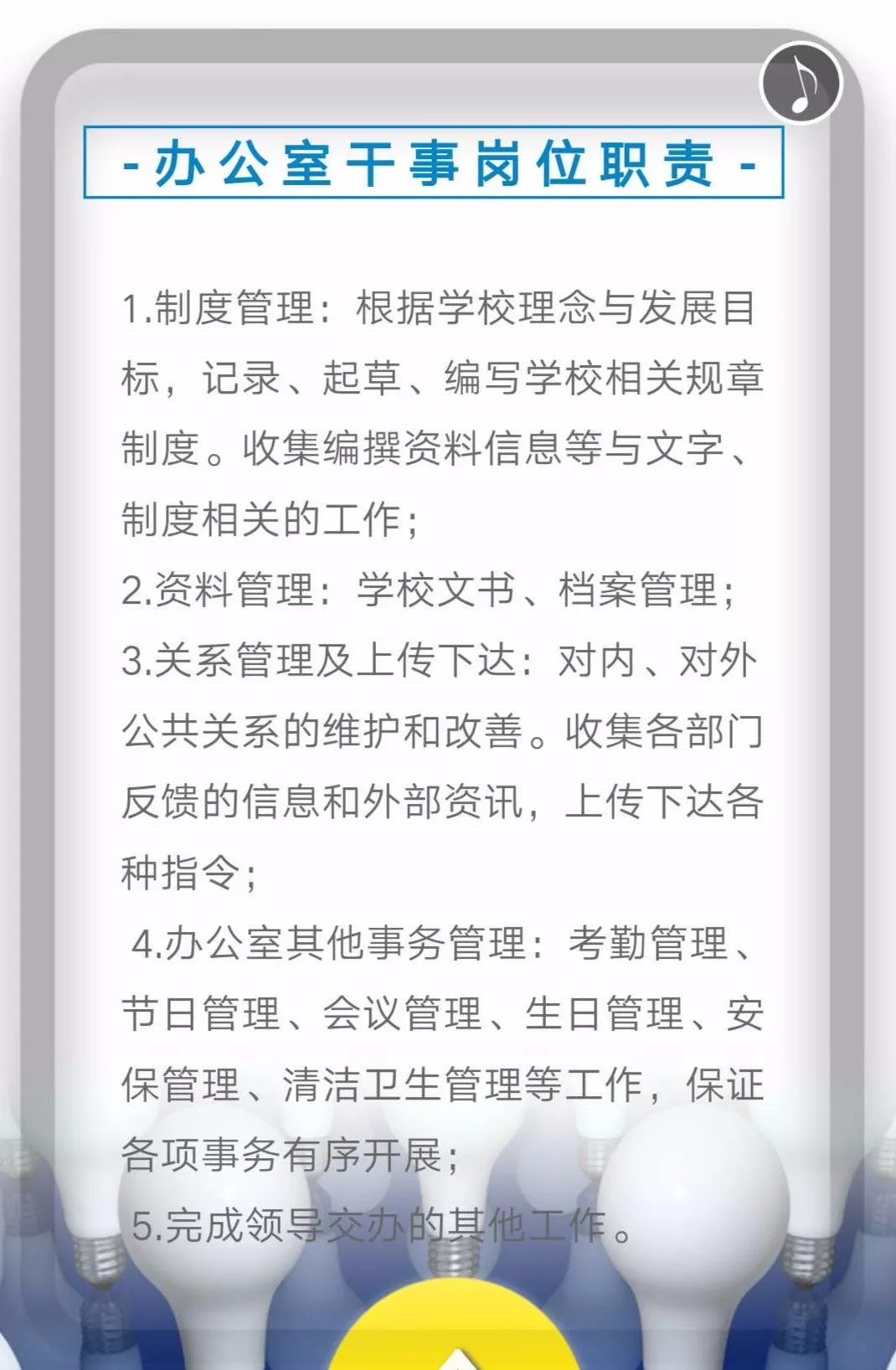 - 办公室干事岗位职责 -

1.制度管理：根据学校理念与发展目标，记录、起草、编写学校相关规章制度。收集编撰资料信息等与文字、制度相关的工作；
2.资料管理：学校文书、档案管理；
3.关系管理及上传下达：对内、对外公共关系的维护和改善。收集各部门反馈的信息和外部资讯，上传下达各种指令；
4.办公室其他事务管理：考勤管理、节日管理、会议管理、生日管理、安保管理、清洁卫生管理等工作，保证各项事务有序开展；
5.完成领导交办的其他工作。